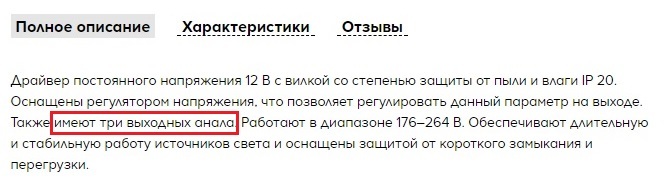 Полное описание Характеристики Отзывы

Драйвер постоянного напряжения 12 В с вилкой со степенью защиты от пыли и влаги IP 20. Оснащены регулятором напряжения, что позволяет регулировать данный параметр на выходе. Также имеют три выходных анала. Работают в диапазоне 176–264 В. Обеспечивают длительную и стабильную работу источников света и оснащены защитой от короткого замыкания и перегрузки.